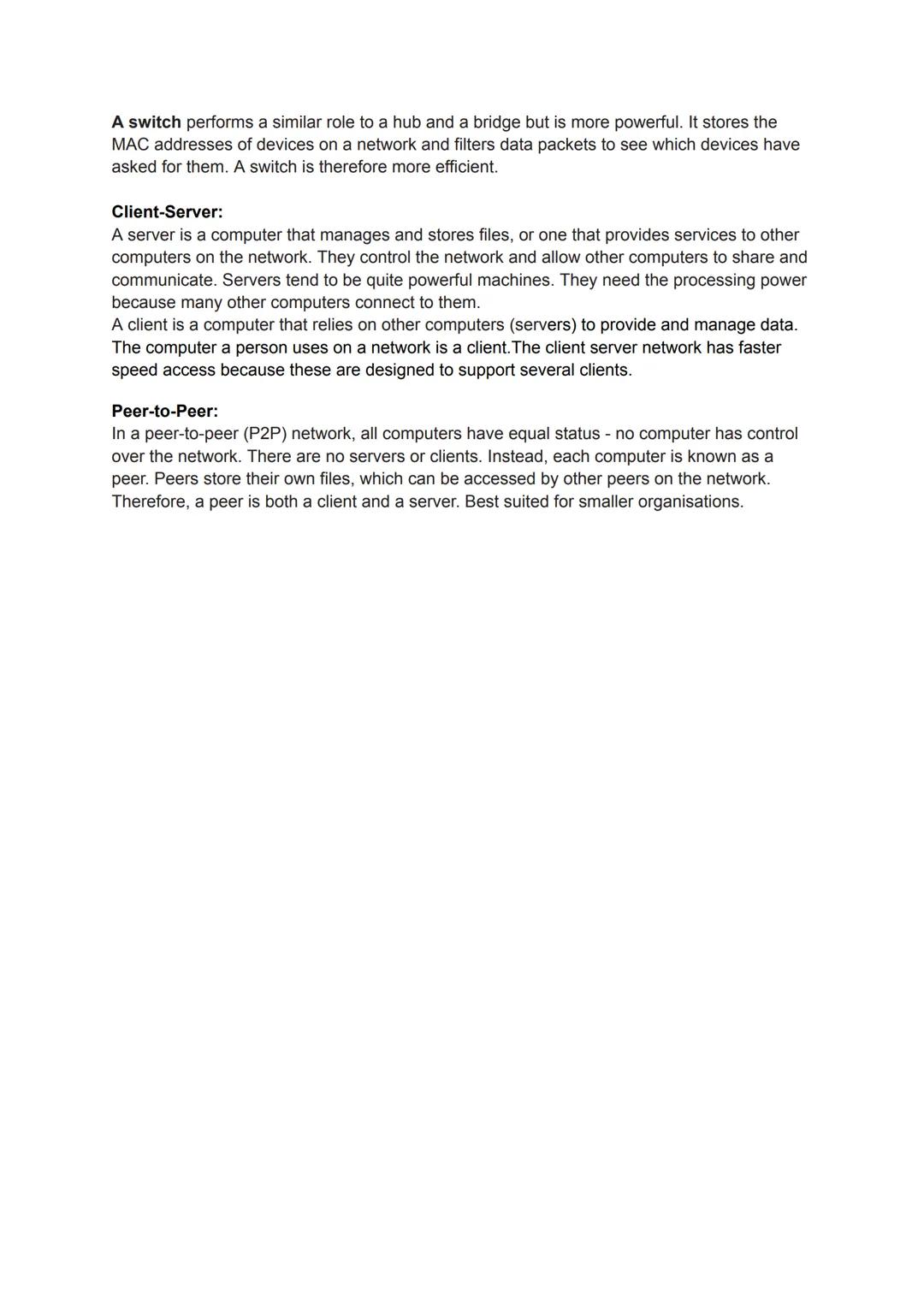 A switch performs a similar role to a hub and a bridge but is more powerful. It stores the MAC addresses of devices on a network and filters data packets to see which devices have asked for them. A switch is therefore more efficient.

Client-Server:
A server is a computer that manages and stores files, or one that provides services to other computers on the network. They control the network and allow other computers to share and communicate. Servers tend to be quite powerful machines. They need the processing power because many other computers connect to them.
A client is a computer that relies on other computers (servers) to provide and manage data. The computer a person uses on a network is a client.The client server network has faster speed access because these are designed to support several clients.

Peer-to-Peer:
In a peer-to-peer (P2P) network, all computers have equal status - no computer has control over the network. There are no servers or clients. Instead, each computer is known as a peer. Peers store their own files, which can be accessed by other peers on the network. Therefore, a peer is both a client and a server. Best suited for smaller organisations.